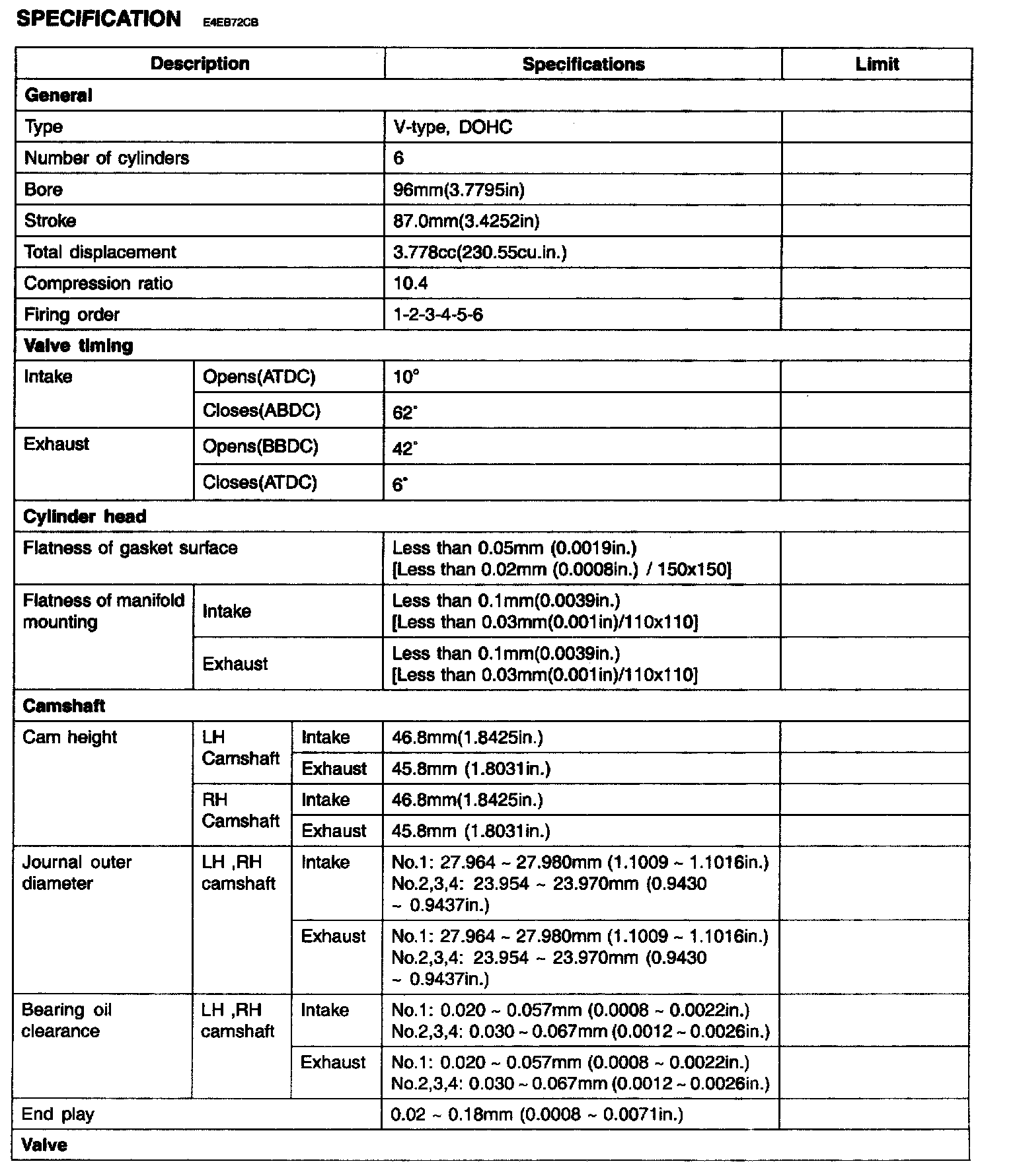 SPECIFICATION E4EB72CB

| Description | | | Specifications | Limit |
|---|---|---|---|---|
| General | | | | |
| Type | | | V-type, DOHC | |
| Number of cylinders | | | 6 | |
| Bore | | | 96mm(3.7795in) | |
| Stroke | | | 87.0mm(3.4252in) | |
| Total displacement | | | 3.778cc(230.55cu.in.) | |
| Compression ratio | | | 10.4 | |
| Firing order | | | 1-2-3-4-5-6 | |
| Valve timing | | | | |
| Intake | Opens(ATDC) | | 10° | |
| | Closes(ABDC) | | 62° | |
| Exhaust | Opens(BBDC) | | 42° | |
| | Closes(ATDC) | | 6° | |
| Cylinder head | | | | |
| Flatness of gasket surface | | | Less than 0.05mm (0.0019in.) [Less than 0.02mm (0.0008in.) / 150x150] | |
| Flatness of manifold mounting | Intake | | Less than 0.1mm(0.0039in.) [Less than 0.03mm(0.001in)/110x110] | |
| | Exhaust | | Less than 0.1mm(0.0039in.) [Less than 0.03mm(0.001in)/110x110] | |
| Camshaft | | | | |
| Cam height | LH Camshaft | Intake | 46.8mm(1.8425in.) | |
| | | Exhaust | 45.8mm (1.8031in.) | |
| | RH Camshaft | Intake | 46.8mm(1.8425in.) | |
| | | Exhaust | 45.8mm (1.8031in.) | |
| Journal outer diameter | LH ,RH camshaft | Intake | No.1: 27.964 ~ 27.980mm (1.1009 ~ 1.1016in.) No.2,3,4: 23.954 ~ 23.970mm (0.9430 ~ 0.9437in.) | |
| | | Exhaust | No.1: 27.964 ~ 27.980mm (1.1009 ~ 1.1016in.) No.2,3,4: 23.954 ~ 23.970mm (0.9430 ~ 0.9437in.) | |
| Bearing oil clearance | LH ,RH camshaft | Intake | No.1: 0.020 ~ 0.057mm (0.0008 ~ 0.0022in.) No.2,3,4: 0.030 ~ 0.067mm (0.0012 ~ 0.0026in.) | |
| | | Exhaust | No.1: 0.020 ~ 0.057mm (0.0008 ~ 0.0022in.) No.2,3,4: 0.030 ~ 0.067mm (0.0012 ~ 0.0026in.) | |
| End play | | | 0.02 ~ 0.18mm (0.0008 ~ 0.0071in.) | |
| Valve | | | | |